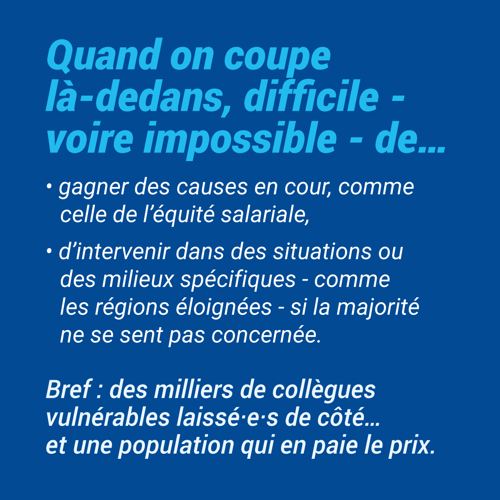 Quand on coupe là-dedans, difficile - voire impossible - de...

• gagner des causes en cour, comme celle de l'équité salariale,

• d'intervenir dans des situations ou des milieux spécifiques - comme les régions éloignées - si la majorité ne se sent pas concernée.

Bref : des milliers de collègues vulnérables laissé·e·s de côté... et une population qui en paie le prix.